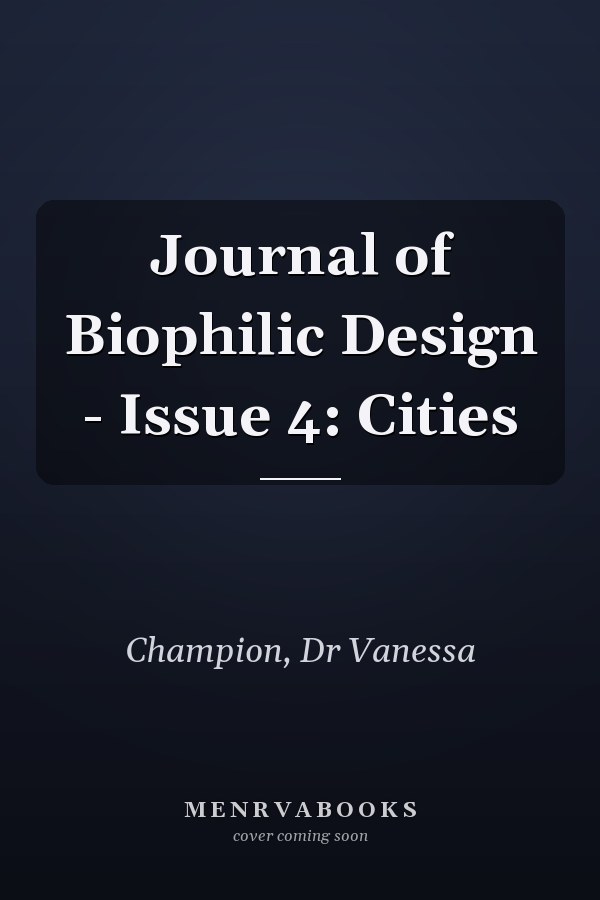 Journal of Biophilic Design - Issue 4: Cities

Champion, Dr Vanessa

MENRVABOOKS
cover coming soon